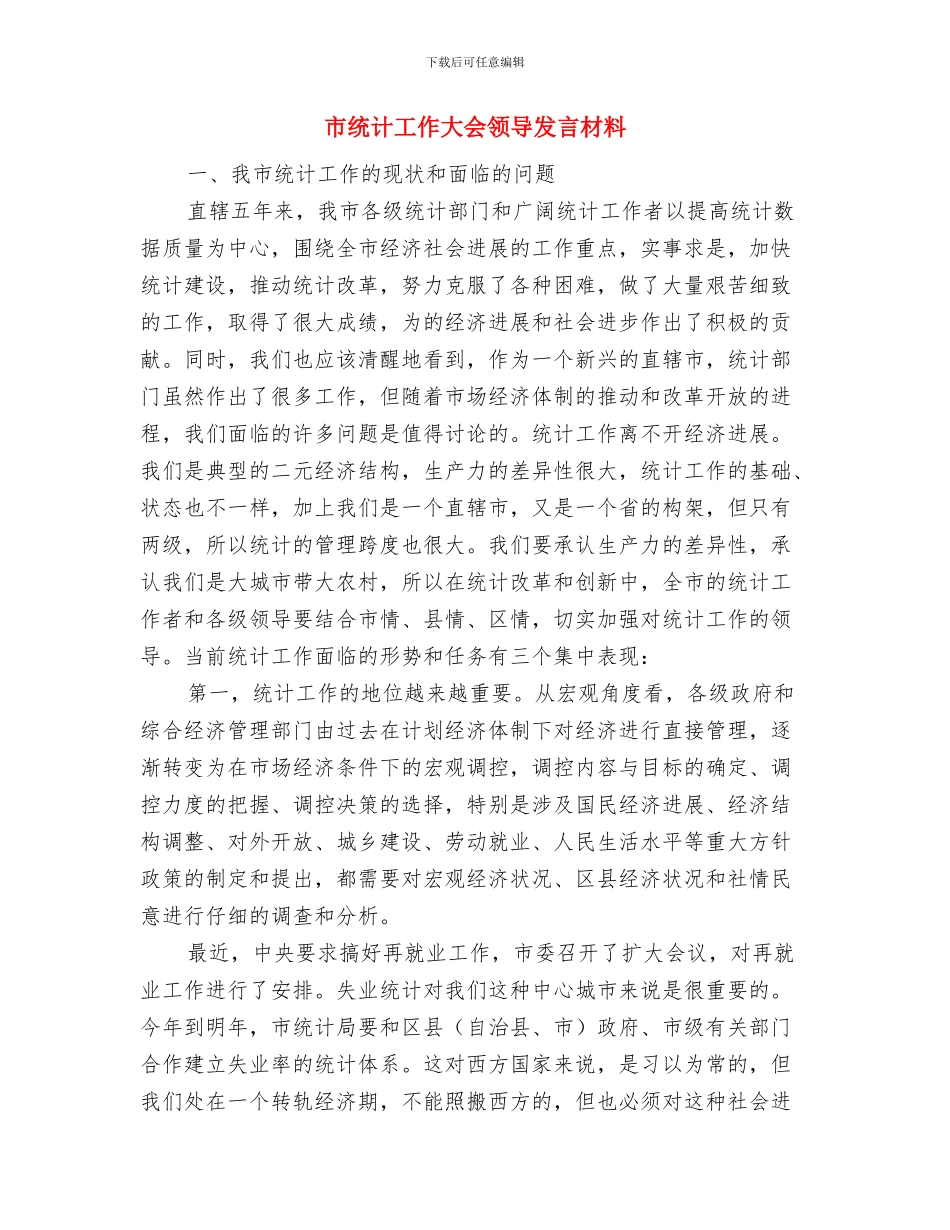 下载后可任意编辑

市统计工作大会领导发言材料

一、我市统计工作的现状和面临的问题

直辖五年来，我市各级统计部门和广阔统计工作者以提高统计数据质量为中心，围绕全市经济社会进展的工作重点，实事求是，加快统计建设，推动统计改革，努力克服了各种困难，做了大量艰苦细致的工作，取得了很大成绩，为的经济进展和社会进步作出了积极的贡献。同时，我们也应该清醒地看到，作为一个新兴的直辖市，统计部门虽然作出了很多工作，但随着市场经济体制的推动和改革开放的进程，我们面临的许多问题是值得讨论的。统计工作离不开经济进展。我们是典型的二元经济结构，生产力的差异性很大，统计工作的基础、状态也不一样，加上我们是一个直辖市，又是一个省的构架，但只有两级，所以统计的管理跨度也很大。我们要承认生产力的差异性，承认我们是大城市带大农村，所以在统计改革和创新中，全市的统计工作者和各级领导要结合市情、县情、区情，切实加强对统计工作的领导。当前统计工作面临的形势和任务有三个集中表现：

第一，统计工作的地位越来越重要。从宏观角度看，各级政府和综合经济管理部门由过去在计划经济体制下对经济进行直接管理，逐渐转变为在市场经济条件下的宏观调控，调控内容与目标的确定、调控力度的把握、调控决策的选择，特别是涉及国民经济进展、经济结构调整、对外开放、城乡建设、劳动就业、人民生活水平等重大方针政策的制定和提出，都需要对宏观经济状况、区县经济状况和社情民意进行仔细的调查和分析。

最近，中央要求搞好再就业工作，市委召开了扩大会议，对再就业工作进行了安排。失业统计对我们这种中心城市来说是很重要的。今年到明年，市统计局要和区县（自治县、市）政府、市级有关部门合作建立失业率的统计体系。这对西方国家来说，是习以为常的，但我们处在一个转轨经济期，不能照搬西方的，但也必须对这种社会进